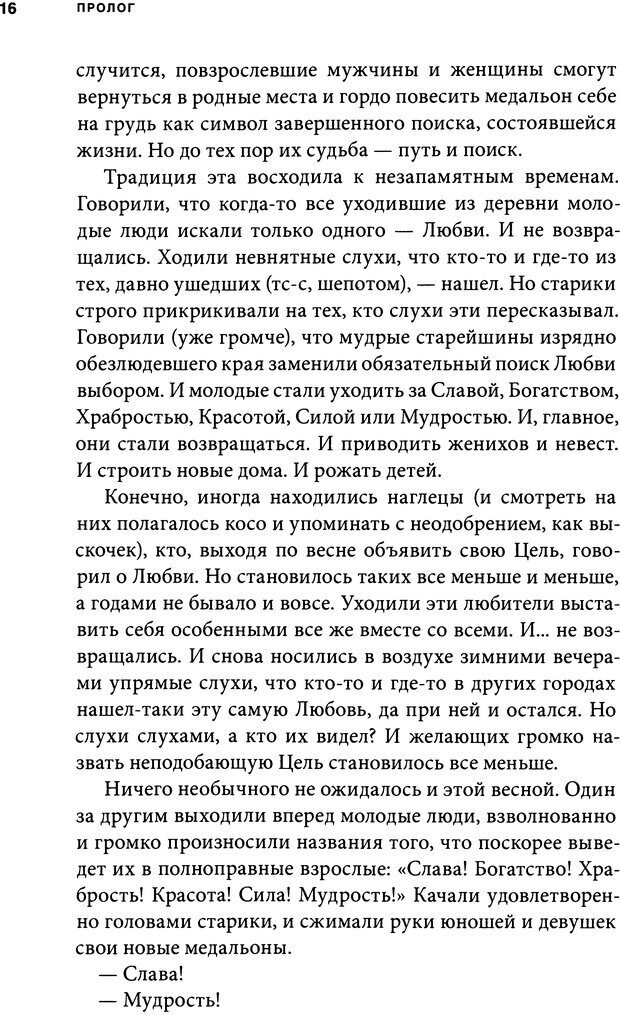 16 ПРОЛОГ

случится, повзрослевшие мужчины и женщины смогут вернуться в родные места и гордо повесить медальон себе на грудь как символ завершенного поиска, состоявшейся жизни. Но до тех пор их судьба — путь и поиск.

Традиция эта восходила к незапамятным временам. Говорили, что когда-то все уходившие из деревни молодые люди искали только одного — Любви. И не возвращались. Ходили невнятные слухи, что кто-то и где-то из тех, давно ушедших (тс-с, шепотом), — нашел. Но старики строго прикрикивали на тех, кто слухи эти пересказывал. Говорили (уже громче), что мудрые старейшины изрядно обезлюдевшего края заменили обязательный поиск Любви выбором. И молодые стали уходить за Славой, Богатством, Храбростью, Красотой, Силой или Мудростью. И, главное, они стали возвращаться. И приводить женихов и невест. И строить новые дома. И рожать детей.

Конечно, иногда находились наглецы (и смотреть на них полагалось косо и упоминать с неодобрением, как выскочек), кто, выходя по весне объявить свою Цель, говорил о Любви. Но становилось таких все меньше и меньше, а годами не бывало и вовсе. Уходили эти любители выставить себя особенными все же вместе со всеми. И... не возвращались. И снова носились в воздухе зимними вечерами упрямые слухи, что кто-то и где-то в других городах нашел-таки эту самую Любовь, да при ней и остался. Но слухи слухами, а кто их видел? И желающих громко назвать неподобающую Цель становилось все меньше.

Ничего необычного не ожидалось и этой весной. Один за другим выходили вперед молодые люди, взволнованно и громко произносили названия того, что поскорее выведет их в полноправные взрослые: «Слава! Богатство! Храбрость! Красота! Сила! Мудрость!» Качали удовлетворенно головами старики, и сжимали руки юношей и девушек свои новые медальоны.

— Слава!

— Мудрость!